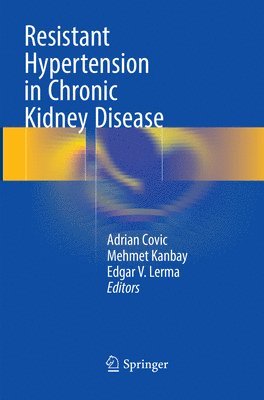 Resistant Hypertension in Chronic Kidney Disease

Adrian Covic
Mehmet Kanbay
Edgar V. Lerma
Editors

Springer